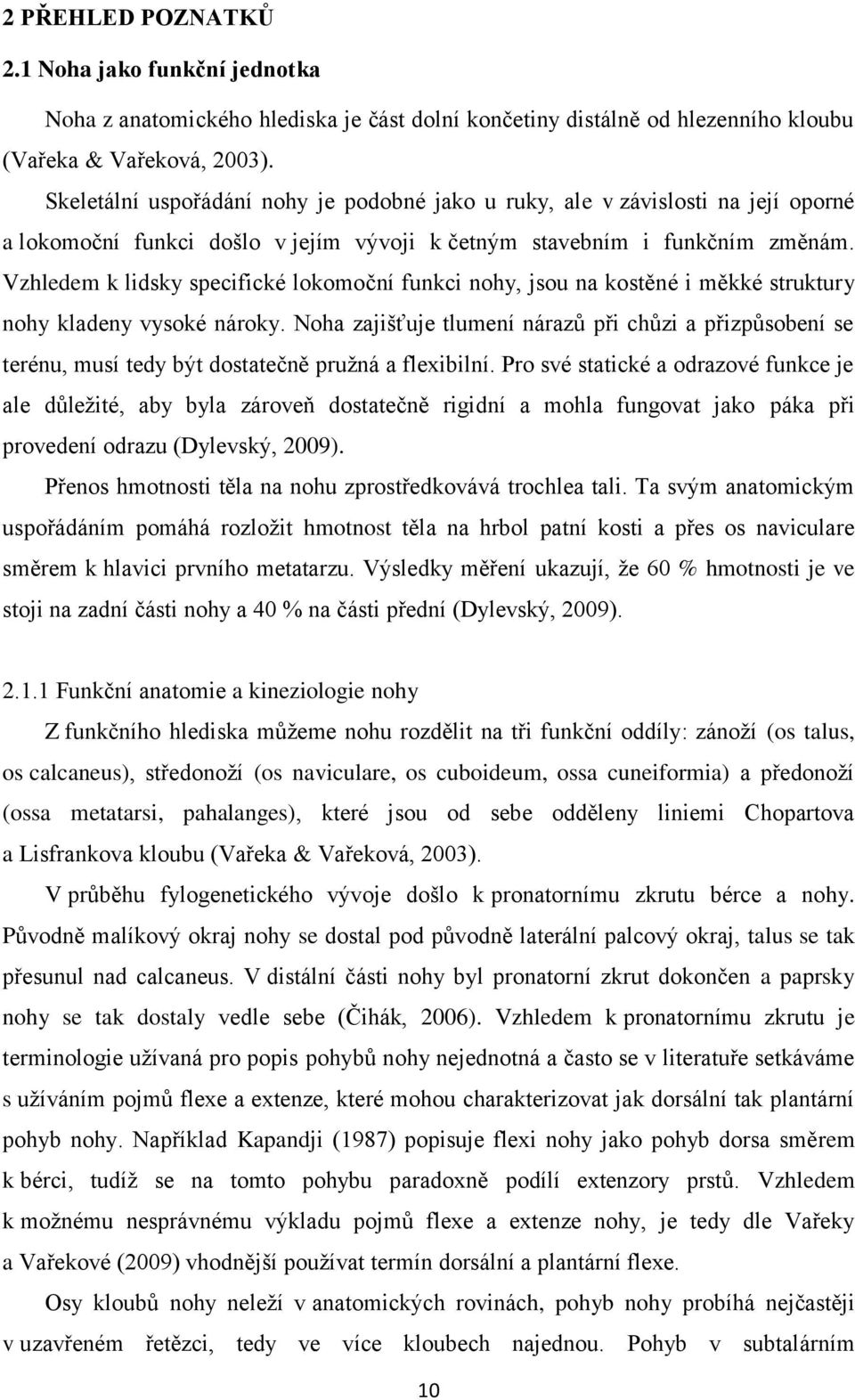 2 PŘEHLED POZNATKŮ

2.1 Noha jako funkční jednotka

Noha z anatomického hlediska je část dolní končetiny distálně od hlezenního kloubu (Vařeka & Vařeková, 2003).

Skeletální uspořádání nohy je podobné jako u ruky, ale v závislosti na její oporné a lokomoční funkci došlo v jejím vývoji k četným stavebním i funkčním změnám. Vzhledem k lidsky specifické lokomoční funkci nohy, jsou na kostěné i měkké struktury nohy kladeny vysoké nároky. Noha zajišťuje tlumení nárazů při chůzi a přizpůsobení se terénu, musí tedy být dostatečně pružná a flexibilní. Pro své statické a odrazové funkce je ale důležité, aby byla zároveň dostatečně rigidní a mohla fungovat jako páka při provedení odrazu (Dylevský, 2009).

Přenos hmotnosti těla na nohu zprostředkovává trochlea tali. Ta svým anatomickým uspořádáním pomáhá rozložit hmotnost těla na hrbol patní kosti a přes os naviculare směrem k hlavici prvního metatarzu. Výsledky měření ukazují, že 60 % hmotnosti je ve stoji na zadní části nohy a 40 % na části přední (Dylevský, 2009).

2.1.1 Funkční anatomie a kineziologie nohy

Z funkčního hlediska můžeme nohu rozdělit na tři funkční oddíly: zánoží (os talus, os calcaneus), středonoží (os naviculare, os cuboideum, ossa cuneiformia) a předonoží (ossa metatarsi, pahalanges), které jsou od sebe odděleny liniemi Chopartova a Lisfrankova kloubu (Vařeka & Vařeková, 2003).

V průběhu fylogenetického vývoje došlo k pronatornímu zkrutu bérce a nohy. Původně malíkový okraj nohy se dostal pod původně laterální palcový okraj, talus se tak přesunul nad calcaneus. V distální části nohy byl pronatorní zkrut dokončen a paprsky nohy se tak dostaly vedle sebe (Čihák, 2006). Vzhledem k pronatornímu zkrutu je terminologie užívaná pro popis pohybů nohy nejednotná a často se v literatuře setkáváme s užíváním pojmů flexe a extenze, které mohou charakterizovat jak dorsální tak plantární pohyb nohy. Například Kapandji (1987) popisuje flexi nohy jako pohyb dorsa směrem k bérci, tudíž se na tomto pohybu paradoxně podílí extenzory prstů. Vzhledem k možnému nesprávnému výkladu pojmů flexe a extenze nohy, je tedy dle Vařeky a Vařekové (2009) vhodnější používat termín dorsální a plantární flexe.

Osy kloubů nohy neleží v anatomických rovinách, pohyb nohy probíhá nejčastěji v uzavřeném řetězci, tedy ve více kloubech najednou. Pohyb v subtalárním

10